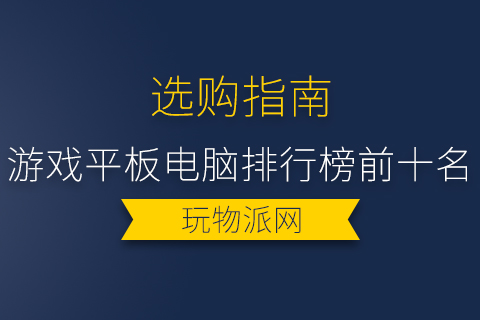 选购指南

游戏平板电脑排行榜前十名

玩物派网